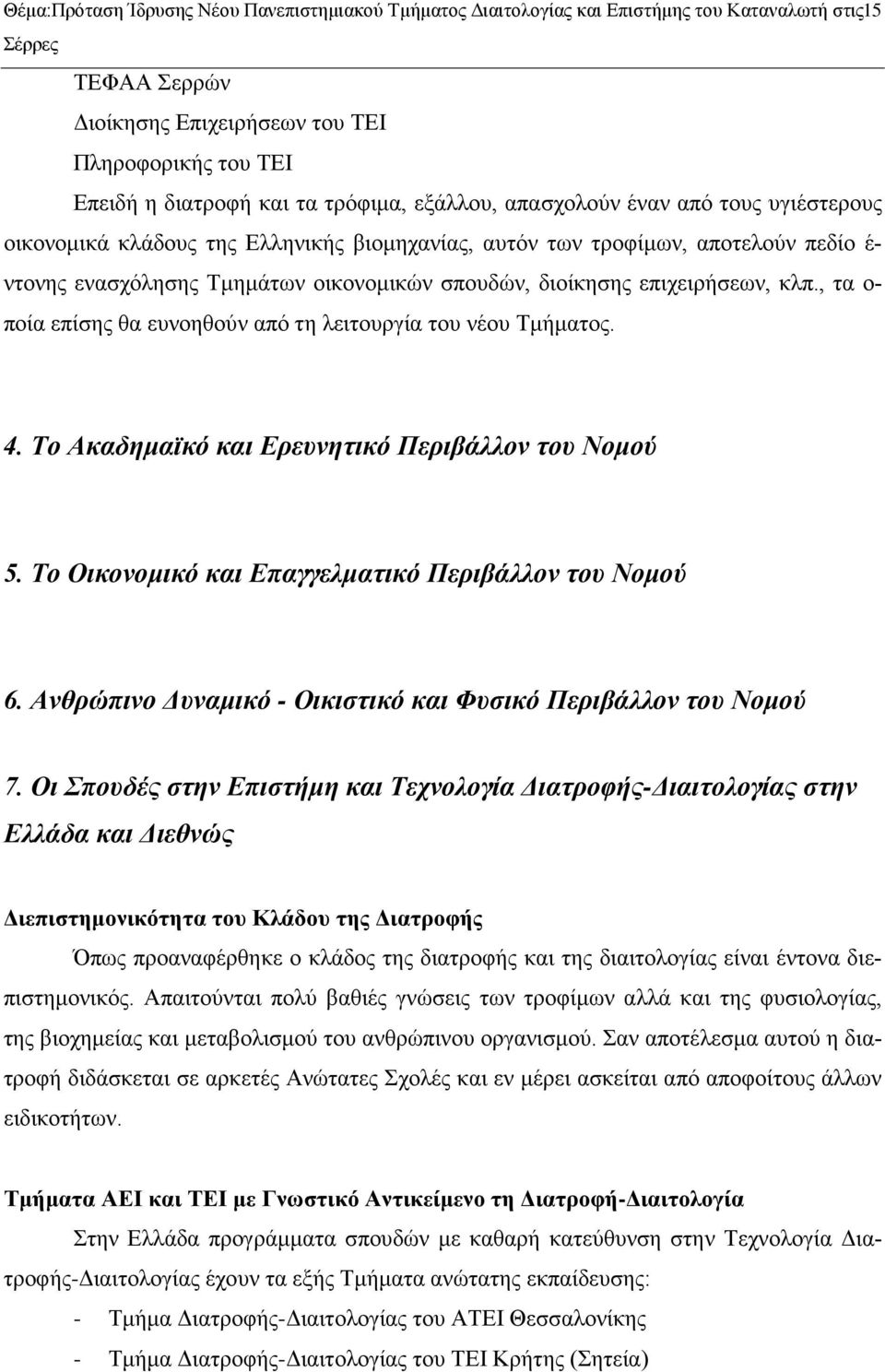 Θέμα:Πρόταση Ίδρυσης Νέου Πανεπιστημιακού Τμήματος Διαιτολογίας και Επιστήμης του Καταναλωτή στις15 Σέρρες

ΤΕΦΑΑ Σερρών

Διοίκησης Επιχειρήσεων του ΤΕΙ

Πληροφορικής του ΤΕΙ

Επειδή η διατροφή και τα τρόφιμα, εξάλλου, απασχολούν έναν από τους υγιέστερους οικονομικά κλάδους της Ελληνικής βιομηχανίας, αυτόν των τροφίμων, αποτελούν πεδίο έντονης ενασχόλησης Τμημάτων οικονομικών σπουδών, διοίκησης επιχειρήσεων, κλπ., τα οποία επίσης θα ευνοηθούν από τη λειτουργία του νέου Τμήματος.

4. Το Ακαδημαϊκό και Ερευνητικό Περιβάλλον του Νομού

5. Το Οικονομικό και Επαγγελματικό Περιβάλλον του Νομού

6. Ανθρώπινο Δυναμικό - Οικιστικό και Φυσικό Περιβάλλον του Νομού

7. Οι Σπουδές στην Επιστήμη και Τεχνολογία Διατροφής-Διαιτολογίας στην Ελλάδα και Διεθνώς

Διεπιστημονικότητα του Κλάδου της Διατροφής

Όπως προαναφέρθηκε ο κλάδος της διατροφής και της διαιτολογίας είναι έντονα διεπιστημονικός. Απαιτούνται πολύ βαθιές γνώσεις των τροφίμων αλλά και της φυσιολογίας, της βιοχημείας και μεταβολισμού του ανθρώπινου οργανισμού. Σαν αποτέλεσμα αυτού η διατροφή διδάσκεται σε αρκετές Ανώτατες Σχολές και εν μέρει ασκείται από αποφοίτους άλλων ειδικοτήτων.

Τμήματα ΑΕΙ και ΤΕΙ με Γνωστικό Αντικείμενο τη Διατροφή-Διαιτολογία

Στην Ελλάδα προγράμματα σπουδών με καθαρή κατεύθυνση στην Τεχνολογία Διατροφής-Διαιτολογίας έχουν τα εξής Τμήματα ανώτατης εκπαίδευσης:

- Τμήμα Διατροφής-Διαιτολογίας του ΑΤΕΙ Θεσσαλονίκης
- Τμήμα Διατροφής-Διαιτολογίας του ΤΕΙ Κρήτης (Σητεία)